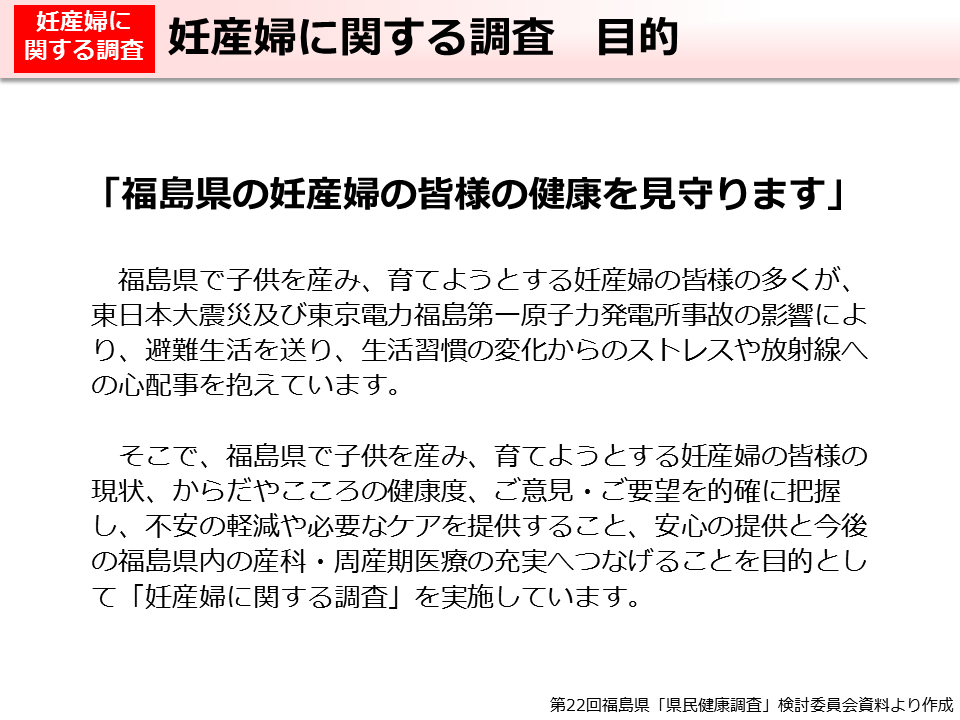 妊産婦に関する調査

妊産婦に関する調査　目的

「福島県の妊産婦の皆様の健康を見守ります」

福島県で子供を産み、育てようとする妊産婦の皆様の多くが、東日本大震災及び東京電力福島第一原子力発電所事故の影響により、避難生活を送り、生活習慣の変化からのストレスや放射線への心配事を抱えています。

そこで、福島県で子供を産み、育てようとする妊産婦の皆様の現状、からだやこころの健康度、ご意見・ご要望を的確に把握し、不安の軽減や必要なケアを提供すること、安心の提供と今後の福島県内の産科・周産期医療の充実へつなげることを目的として「妊産婦に関する調査」を実施しています。

第22回福島県「県民健康調査」検討委員会資料より作成